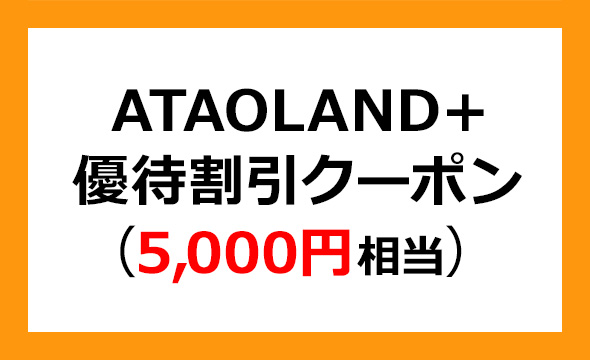 ATAOLAND+
優待割引クーポン
（5,000円相当）